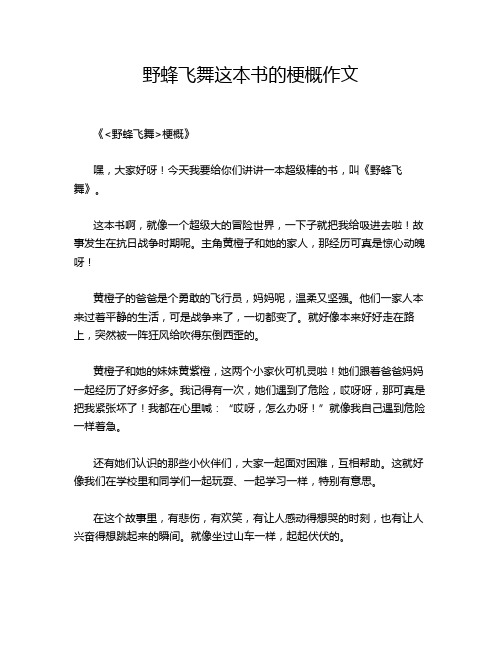 野蜂飞舞这本书的梗概作文

《<野蜂飞舞>梗概》

嘿，大家好呀！今天我要给你们讲讲一本超级棒的书，叫《野蜂飞舞》。

这本书啊，就像一个超级大的冒险世界，一下子就把我给吸进去啦！故事发生在抗日战争时期呢。主角黄橙子和她的家人，那经历可真是惊心动魄呀！

黄橙子的爸爸是个勇敢的飞行员，妈妈呢，温柔又坚强。他们一家人本来过着平静的生活，可是战争来了，一切都变了。就好像本来好好走在路上，突然被一阵狂风给吹得东倒西歪的。

黄橙子和她的妹妹黄紫橙，这两个小家伙可机灵啦！她们跟着爸爸妈妈一起经历了好多好多。我记得有一次，她们遇到了危险，哎呀呀，那可真是把我紧张坏了！我都在心里喊：“哎呀，怎么办呀！”就像我自己遇到危险一样着急。

还有她们认识的那些小伙伴们，大家一起面对困难，互相帮助。这就好像我们在学校里和同学们一起玩耍、一起学习一样，特别有意思。

在这个故事里，有悲伤，有欢笑，有让人感动得想哭的时刻，也有让人兴奋得想跳起来的瞬间。就像坐过山车一样，起起伏伏的。